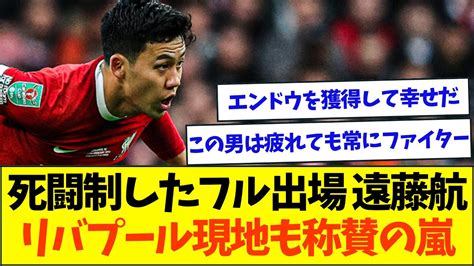 エンドウを獲得して幸せだ

この男は疲れても常にファイター

死闘制したフル出場 遠藤航
リバプール現地も称賛の嵐